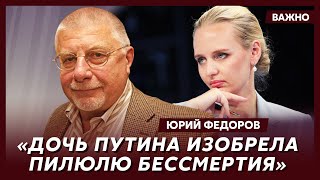 ВАЖНО

ЮРИЙ ФЕДОРОВ

«ДОЧЬ ПУТИНА ИЗОБРЕЛА ПИЛЮЛЮ БЕССМЕРТИЯ»